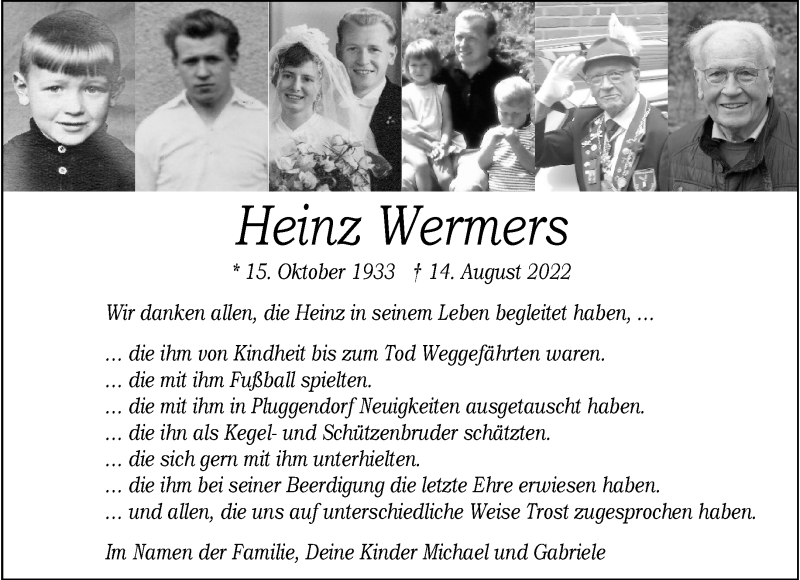 Heinz Wermers

* 15. Oktober 1933 † 14. August 2022

Wir danken allen, die Heinz in seinem Leben begleitet haben, …

… die ihm von Kindheit bis zum Tod Weggefährten waren.
… die mit ihm Fußball spielten.
… die mit ihm in Pluggendorf Neuigkeiten ausgetauscht haben.
… die ihn als Kegel- und Schützenbruder schätzten.
… die sich gern mit ihm unterhielten.
… die ihm bei seiner Beerdigung die letzte Ehre erwiesen haben.
… und allen, die uns auf unterschiedliche Weise Trost zugesprochen haben.

Im Namen der Familie, Deine Kinder Michael und Gabriele